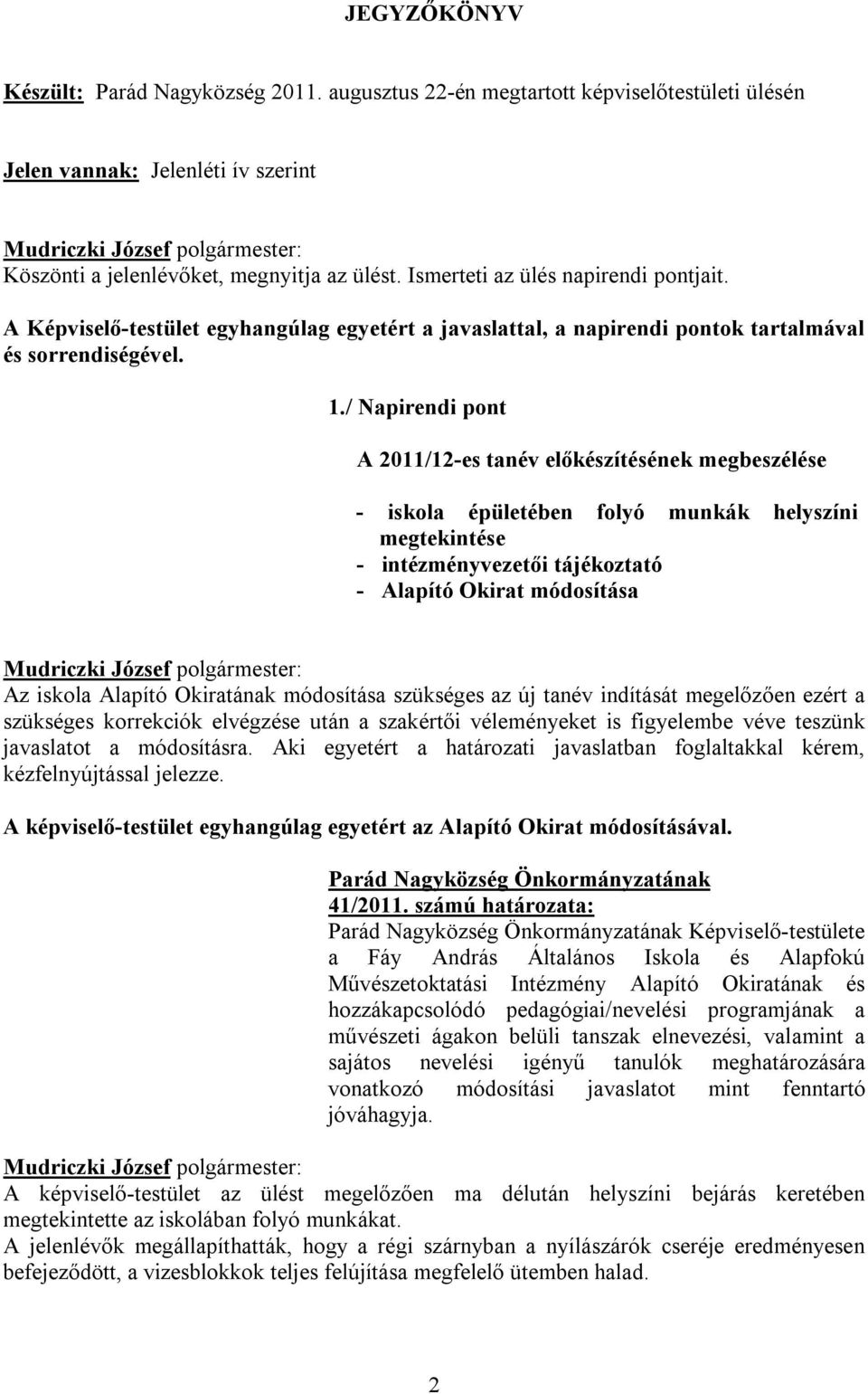 JEGYZŐKÖNYV

Készült: Parád Nagyközség 2011. augusztus 22-én megtartott képviselőtestületi ülésén

Jelen vannak: Jelenléti ív szerint

Mudriczki József polgármester:
Köszönti a jelenlévőket, megnyitja az ülést. Ismerteti az ülés napirendi pontjait.
A Képviselő-testület egyhangúlag egyetért a javaslattal, a napirendi pontok tartalmával és sorrendiségével.

1./ Napirendi pont

A 2011/12-es tanév előkészítésének megbeszélése

- iskola épületében folyó munkák helyszíni megtekintése
- intézményvezetői tájékoztató
- Alapító Okirat módosítása

Mudriczki József polgármester:
Az iskola Alapító Okiratának módosítása szükséges az új tanév indítását megelőzően ezért a szükséges korrekciók elvégzése után a szakértői véleményeket is figyelembe véve teszünk javaslatot a módosításra. Aki egyetért a határozati javaslatban foglaltakkal kérem, kézfelnyújtással jelezze.

A képviselő-testület egyhangúlag egyetért az Alapító Okirat módosításával.

Parád Nagyközség Önkormányzatának
41/2011. számú határozata:
Parád Nagyközség Önkormányzatának Képviselő-testülete a Fáy András Általános Iskola és Alapfokú Művészetoktatási Intézmény Alapító Okiratának és hozzákapcsolódó pedagógiai/nevelési programjának a művészeti ágakon belüli tanszak elnevezési, valamint a sajátos nevelési igényű tanulók meghatározására vonatkozó módosítási javaslatot mint fenntartó jóváhagyja.

Mudriczki József polgármester:
A képviselő-testület az ülést megelőzően ma délután helyszíni bejárás keretében megtekintette az iskolában folyó munkákat.
A jelenlévők megállapíthatták, hogy a régi szárnyban a nyílászárók cseréje eredményesen befejeződött, a vizesblokkok teljes felújítása megfelelő ütemben halad.

2